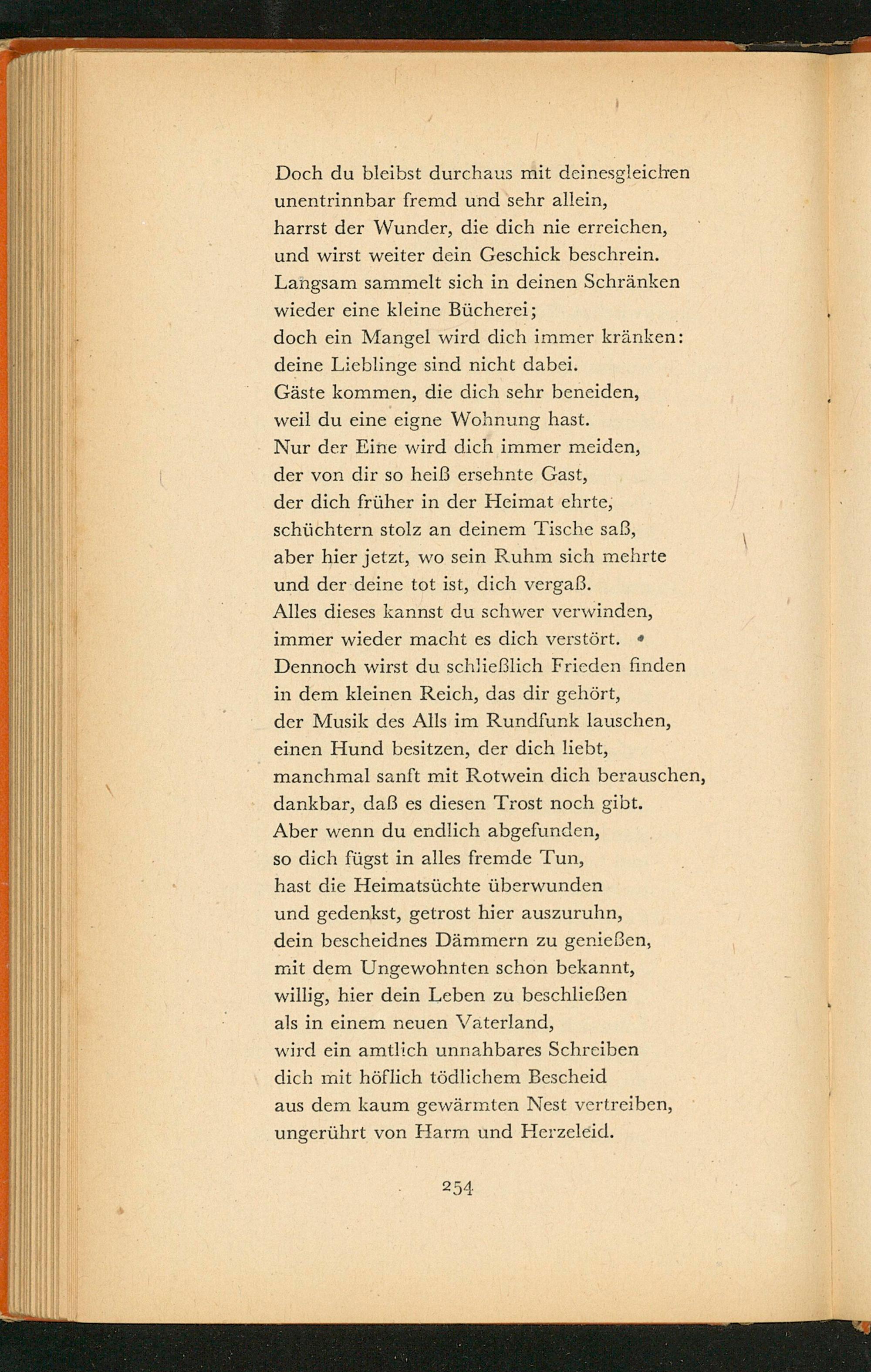 Doch du bleibst durchaus mit deinesgleichen
unentrinnbar fremd und sehr allein,
harrst der Wunder, die dich nie erreichen,
und wirst weiter dein Geschick beschrein.
Langsam sammelt sich in deinen Schränken
wieder eine kleine Bücherei;
doch ein Mangel wird dich immer kränken:
deine Lieblinge sind nicht dabei.
Gäste kommen, die dich sehr beneiden,
weil du eine eigne Wohnung hast.
Nur der Eine wird dich immer meiden,
der von dir so heiß ersehnte Gast,
der dich früher in der Heimat ehrte,
schüchtern stolz an deinem Tische saß,
aber hier jetzt, wo sein Ruhm sich mehrte
und der deine tot ist, dich vergaß.
Alles dieses kannst du schwer verwinden,
immer wieder macht es dich verstört.
Dennoch wirst du schließlich Frieden finden
in dem kleinen Reich, das dir gehört,
der Musik des Alls im Rundfunk lauschen,
einen Hund besitzen, der dich liebt,
manchmal sanft mit Rotwein dich berauschen,
dankbar, daß es diesen Trost noch gibt.
Aber wenn du endlich abgefunden,
so dich fügst in alles fremde Tun,
hast die Heimatsüchte überwunden
und gedenkst, getrost hier auszuruhn,
dein bescheidnes Dämmern zu genießen,
mit dem Ungewohnten schon bekannt,
willig, hier dein Leben zu beschließen
als in einem neuen Vaterland,
wird ein amtlich unnahbares Schreiben
dich mit höflich tödlichem Bescheid
aus dem kaum gewärmten Nest vertreiben,
ungerührt von Harm und Herzeleid.

254